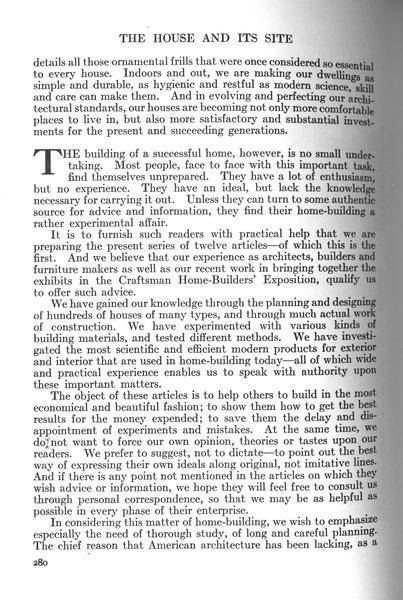 THE HOUSE AND ITS SITE

details all those ornamental frills that were once considered so essential to every house. Indoors and out, we are making our dwellings as simple and durable, as hygienic and restful as modern science, skill and care can make them. And in evolving and perfecting our architectural standards, our houses are becoming not only more comfortable places to live in, but also more satisfactory and substantial investments for the present and succeeding generations.

THE building of a successful home, however, is no small undertaking. Most people, face to face with this important task, find themselves unprepared. They have a lot of enthusiasm, but no experience. They have an ideal, but lack the knowledge necessary for carrying it out. Unless they can turn to some authentic source for advice and information, they find their home-building a rather experimental affair.

It is to furnish such readers with practical help that we are preparing the present series of twelve articles—of which this is the first. And we believe that our experience as architects, builders and furniture makers as well as our recent work in bringing together the exhibits in the Craftsman Home-Builders' Exposition, qualify us to offer such advice.

We have gained our knowledge through the planning and designing of hundreds of houses of many types, and through much actual work of construction. We have experimented with various kinds of building materials, and tested different methods. We have investigated the most scientific and efficient modern products for exterior and interior that are used in home-building today—all of which wide and practical experience enables us to speak with authority upon these important matters.

The object of these articles is to help others to build in the most economical and beautiful fashion; to show them how to get the best results for the money expended; to save them the delay and disappointment of experiments and mistakes. At the same time, we do not want to force our own opinion, theories or tastes upon our readers. We prefer to suggest, not to dictate—to point out the best way of expressing their own ideals along original, not imitative lines. And if there is any point not mentioned in the articles on which they wish advice or information, we hope they will feel free to consult us through personal correspondence, so that we may be as helpful as possible in every phase of their enterprise.

In considering this matter of home-building, we wish to emphasize especially the need of thorough study, of long and careful planning. The chief reason that American architecture has been lacking, as a

280